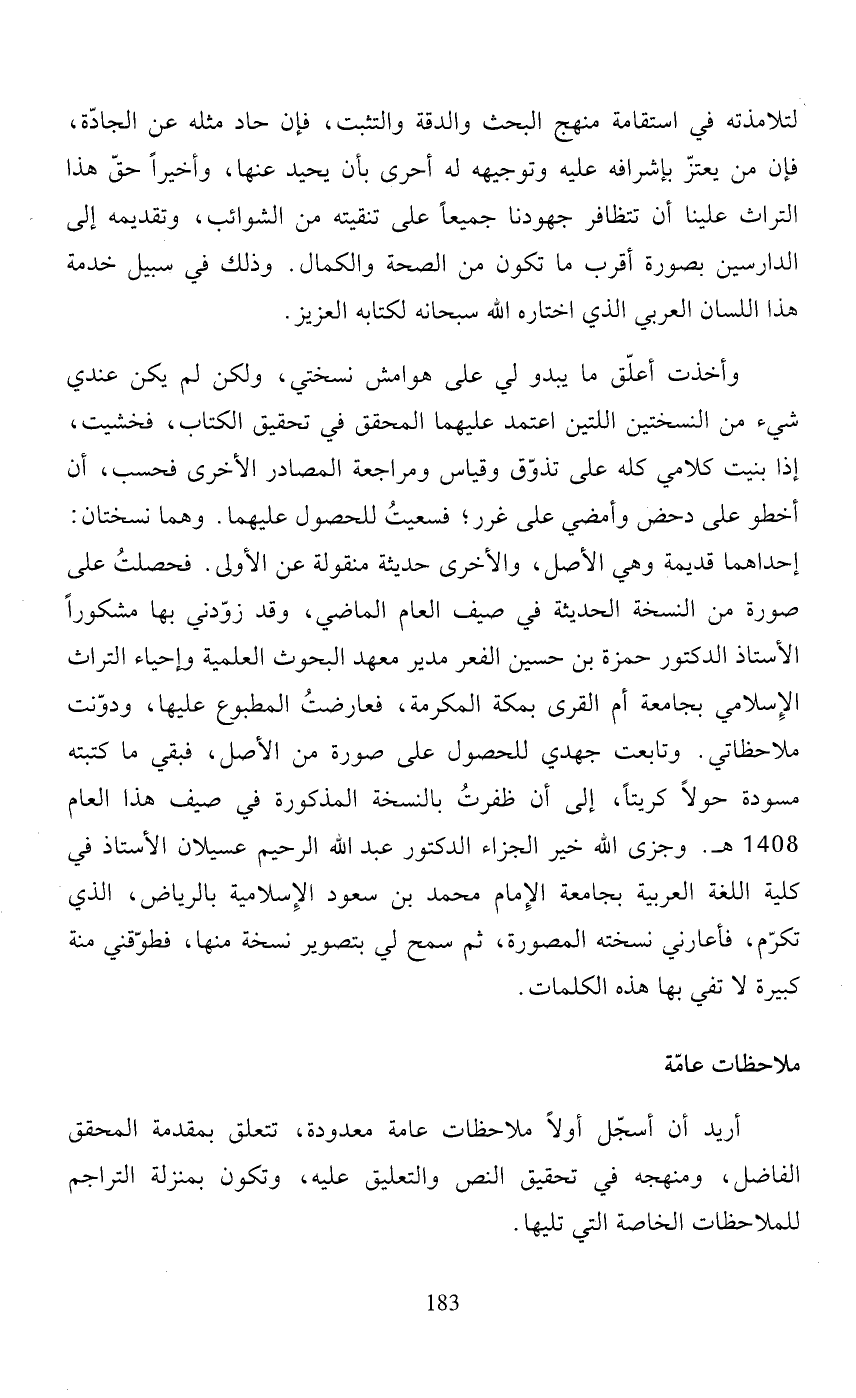 لتلامذته في استقامة منهج البحث والدقة والتثبت، فإن حاد مثله عن الجادّة، فإن من يعتزّ بإشرافه عليه وتوجيهه له أحرى بأن يحيد عنها، وأخيراً حقّ هذا التراث علينا أن تتظافر جهودنا جميعاً على تنقيته من الشوائب، وتقديمه إلى الدارسين بصورة أقرب ما تكون من الصحة والكمال. وذلك في سبيل خدمة هذا اللسان العربي الذي اختاره الله سبحانه لكتابه العزيز.

وأخذت أعلّق ما يبدو لي على هوامش نسختي، ولكن لم يكن عندي شيء من النسختين اللتين اعتمد عليهما المحقق في تحقيق الكتاب، فخشيت، إذا بنيت كلامي كله على تذوّق وقياس ومراجعة المصادر الأخرى فحسب، أن أخطو على دحض وأمضي على غرر؛ فسعيتُ للحصول عليهما. وهما نسختان: إحداهما قديمة وهي الأصل، والأخرى حديثة منقولة عن الأولى. فحصلتُ على صورة من النسخة الحديثة في صيف العام الماضي، وقد زوّدني بها مشكوراً الأستاذ الدكتور حمزة بن حسين الفعر مدير معهد البحوث العلمية وإحياء التراث الإسلامي بجامعة أم القرى بمكة المكرمة، فعارضتُ المطبوع عليها، ودوّنت ملاحظاتي. وتابعت جهدي للحصول على صورة من الأصل، فبقي ما كتبته مسودة حولاً كريتاً، إلى أن ظفرتُ بالنسخة المذكورة في صيف هذا العام 1408 هـ. وجزى الله خير الجزاء الدكتور عبد الله الرحيم عسيلان الأستاذ في كلية اللغة العربية بجامعة الإمام محمد بن سعود الإسلامية بالرياض، الذي تكرّم، فأعارني نسخته المصورة، ثم سمح لي بتصوير نسخة منها، فطوّقني منة كبيرة لا تفي بها هذه الكلمات.

ملاحظات عامّة

أريد أن أسجّل أولاً ملاحظات عامة معدودة، تتعلق بمقدمة المحقق الفاضل، ومنهجه في تحقيق النص والتعليق عليه، وتكون بمنزلة التراجم للملاحظات الخاصة التي تليها.

183